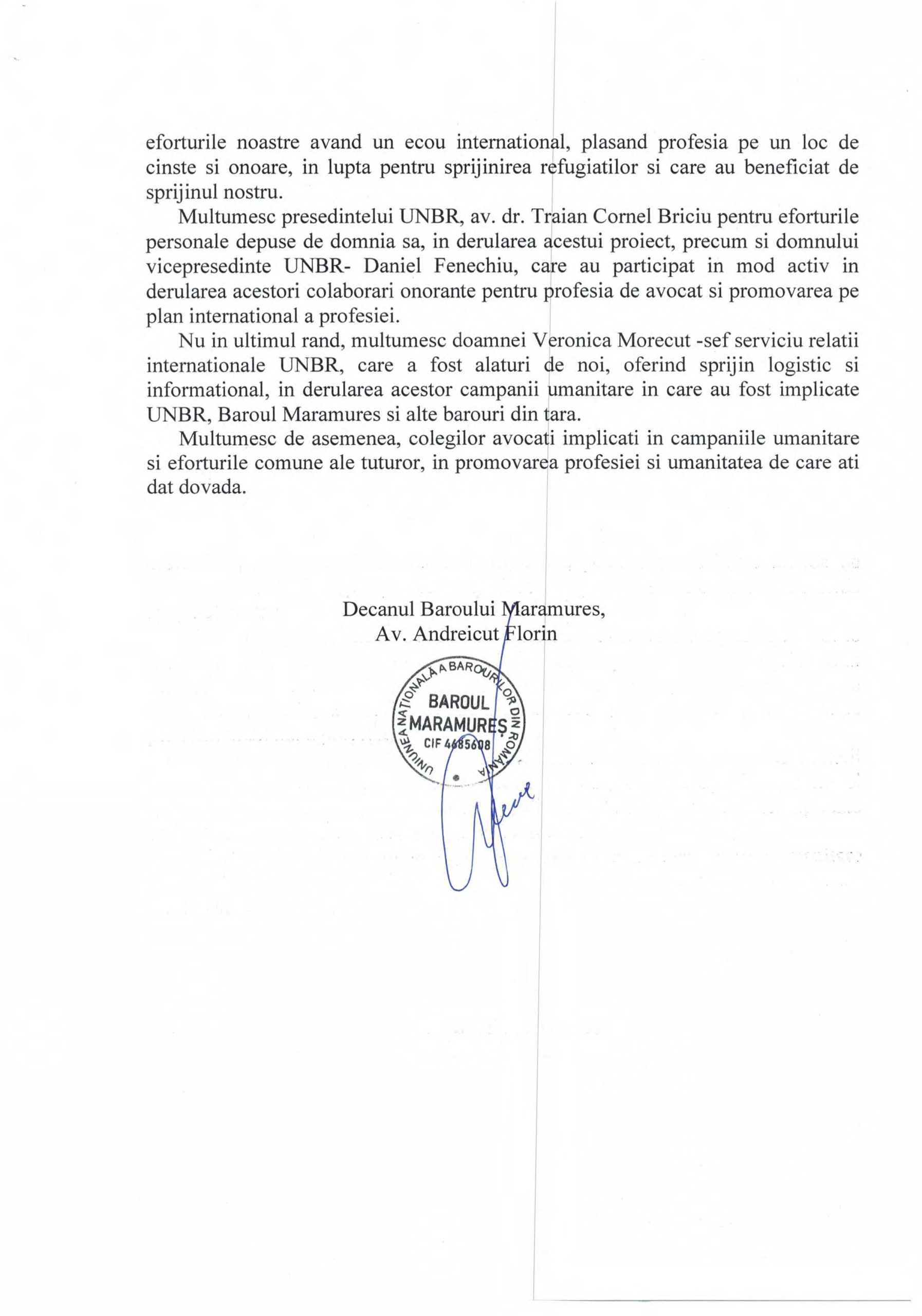 eforturile noastre avand un ecou international, plasand profesia pe un loc de cinste si onoare, in lupta pentru sprijinirea refugiatilor si care au beneficiat de sprijinul nostru.

Multumesc presedintelui UNBR, av. dr. Traian Cornel Briciu pentru eforturile personale depuse de domnia sa, in derularea acestui proiect, precum si domnului vicepresedinte UNBR- Daniel Fenechiu, care au participat in mod activ in derularea acestori colaborari onorante pentru profesia de avocat si promovarea pe plan international a profesiei.

Nu in ultimul rand, multumesc doamnei Veronica Morecut -sef serviciu relatii internationale UNBR, care a fost alaturi de noi, oferind sprijin logistic si informational, in derularea acestor campanii umanitare in care au fost implicate UNBR, Baroul Maramures si alte barouri din tara.

Multumesc de asemenea, colegilor avocati implicati in campaniile umanitare si eforturile comune ale tuturor, in promovarea profesiei si umanitatea de care ati dat dovada.

Decanul Baroului Maramures,
Av. Andreicut Florin

UNIUNEA NAȚIONALĂ A BAROURILOR DIN ROMÂNIA
BAROUL MARAMUREȘ
CIF 4685608